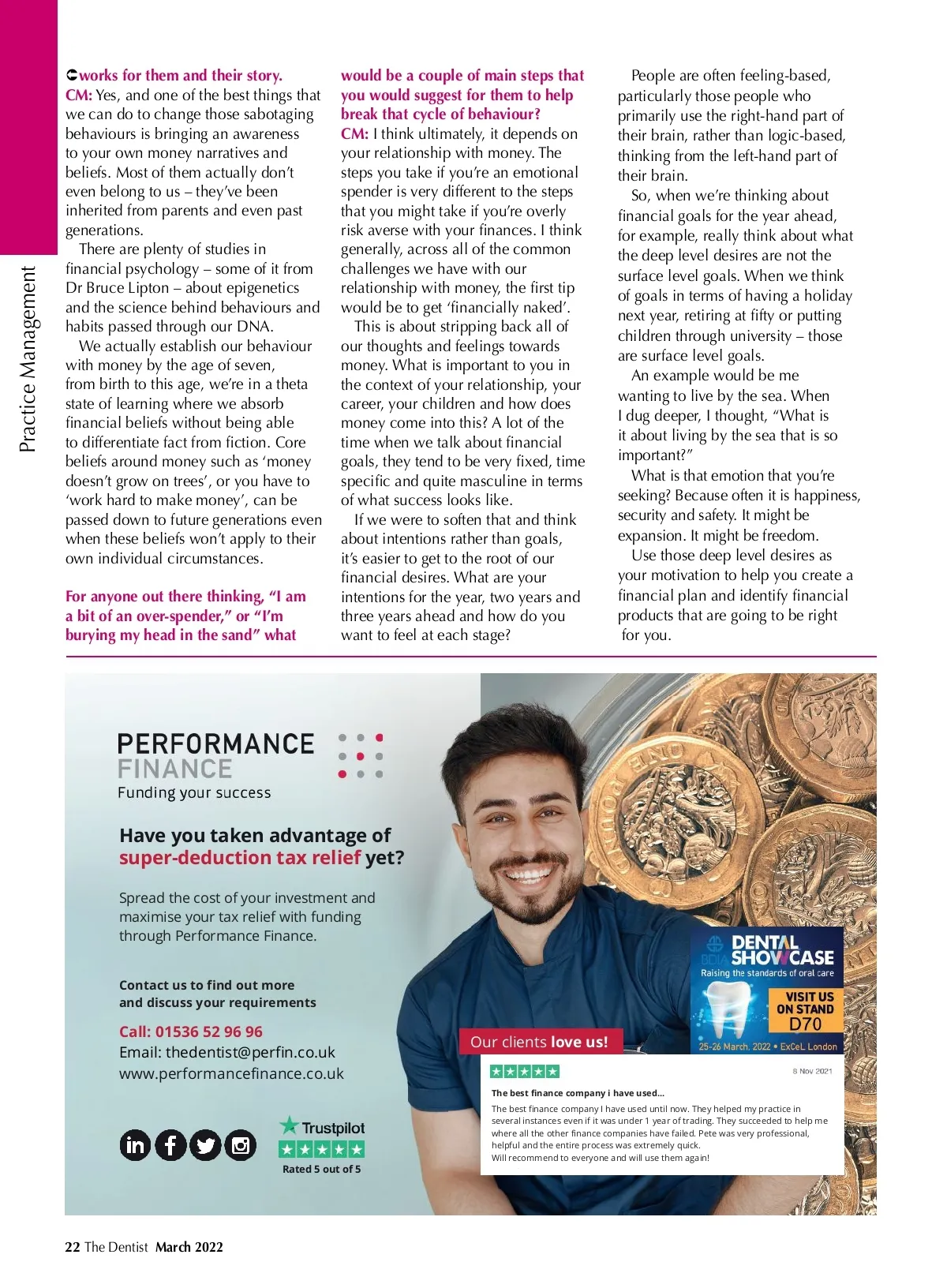 Practice Management

works for them and their story.
CM: Yes, and one of the best things that we can do to change those sabotaging behaviours is bringing an awareness to your own money narratives and beliefs. Most of them actually don't even belong to us – they've been inherited from parents and even past generations.

There are plenty of studies in financial psychology – some of it from Dr Bruce Lipton – about epigenetics and the science behind behaviours and habits passed through our DNA.

We actually establish our behaviour with money by the age of seven, from birth to this age, we're in a theta state of learning where we absorb financial beliefs without being able to differentiate fact from fiction. Core beliefs around money such as 'money doesn't grow on trees', or you have to 'work hard to make money', can be passed down to future generations even when these beliefs won't apply to their own individual circumstances.

For anyone out there thinking, "I am a bit of an over-spender," or "I'm burying my head in the sand" what would be a couple of main steps that you would suggest for them to help break that cycle of behaviour?
CM: I think ultimately, it depends on your relationship with money. The steps you take if you're an emotional spender is very different to the steps that you might take if you're overly risk averse with your finances. I think generally, across all of the common challenges we have with our relationship with money, the first tip would be to get 'financially naked'.

This is about stripping back all of our thoughts and feelings towards money. What is important to you in the context of your relationship, your career, your children and how does money come into this? A lot of the time when we talk about financial goals, they tend to be very fixed, time specific and quite masculine in terms of what success looks like.

If we were to soften that and think about intentions rather than goals, it's easier to get to the root of our financial desires. What are your intentions for the year, two years and three years ahead and how do you want to feel at each stage?

People are often feeling-based, particularly those people who primarily use the right-hand part of their brain, rather than logic-based, thinking from the left-hand part of their brain.

So, when we're thinking about financial goals for the year ahead, for example, really think about what the deep level desires are not the surface level goals. When we think of goals in terms of having a holiday next year, retiring at fifty or putting children through university – those are surface level goals.

An example would be me wanting to live by the sea. When I dug deeper, I thought, "What is it about living by the sea that is so important?"

What is that emotion that you're seeking? Because often it is happiness, security and safety. It might be expansion. It might be freedom.

Use those deep level desires as your motivation to help you create a financial plan and identify financial products that are going to be right for you.

PERFORMANCE FINANCE
Funding your success

Have you taken advantage of super-deduction tax relief yet?

Spread the cost of your investment and maximise your tax relief with funding through Performance Finance.

Contact us to find out more and discuss your requirements

Call: 01536 52 96 96
Email: thedentist@perfin.co.uk
www.performancefinance.co.uk

Trustpilot
Rated 5 out of 5

BDIA DENTAL SHOWCASE
Raising the standards of oral care
VISIT US ON STAND D70
25-26 March. 2022 • ExCeL London

Our clients love us!

8 Nov 2021
The best finance company i have used...
The best finance company I have used until now. They helped my practice in several instances even if it was under 1 year of trading. They succeeded to help me where all the other finance companies have failed. Pete was very professional, helpful and the entire process was extremely quick.
Will recommend to everyone and will use them again!

22 The Dentist March 2022